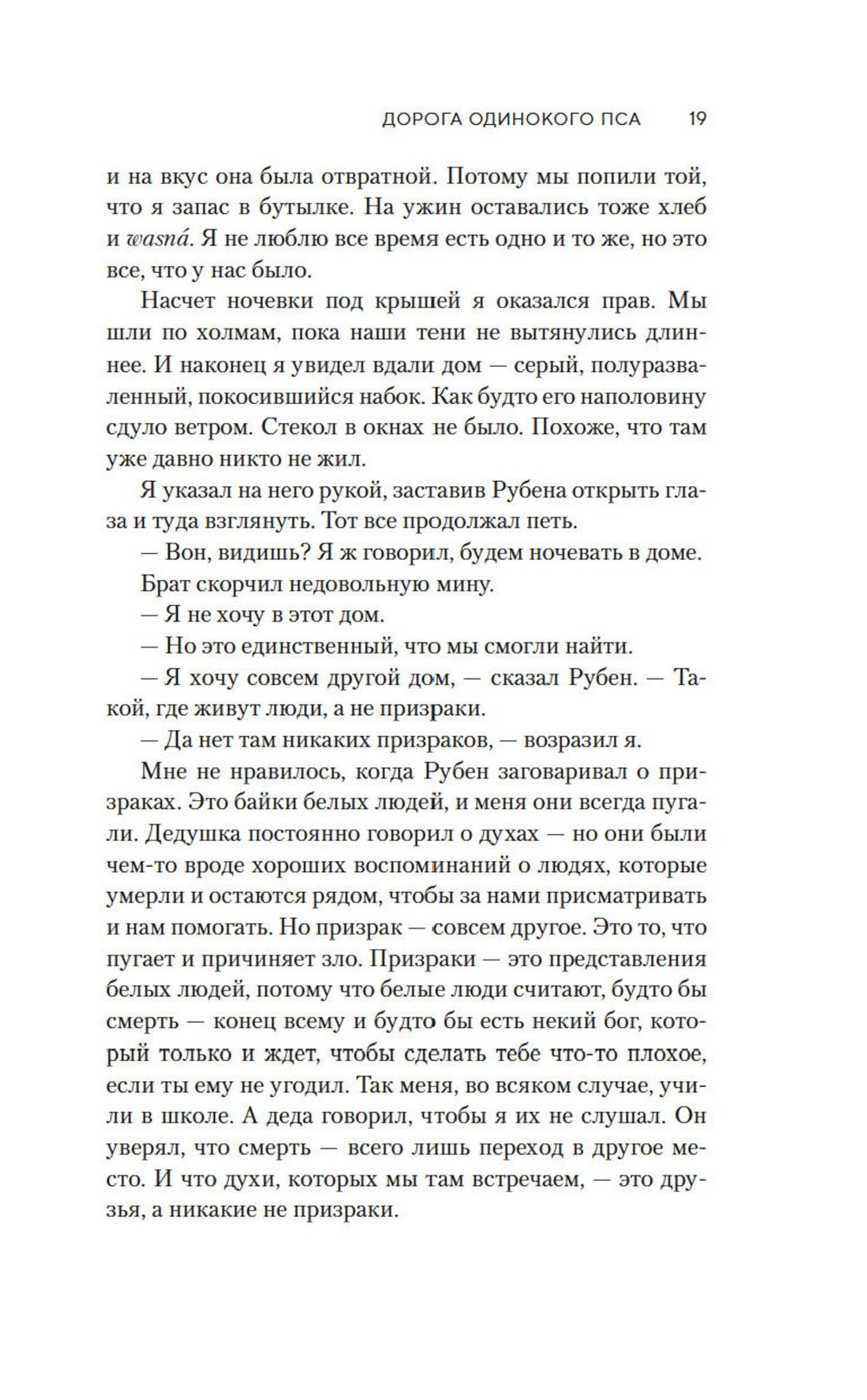 ДОРОГА ОДИНОКОГО ПСА 19

и на вкус она была отвратной. Потому мы попили той, что я запас в бутылке. На ужин оставались тоже хлеб и wasná. Я не люблю все время есть одно и то же, но это все, что у нас было.

Насчет ночевки под крышей я оказался прав. Мы шли по холмам, пока наши тени не вытянулись длиннее. И наконец я увидел вдали дом — серый, полуразваленный, покосившийся набок. Как будто его наполовину сдуло ветром. Стекол в окнах не было. Похоже, что там уже давно никто не жил.

Я указал на него рукой, заставив Рубена открыть глаза и туда взглянуть. Тот все продолжал петь.

— Вон, видишь? Я ж говорил, будем ночевать в доме.

Брат скорчил недовольную мину.

— Я не хочу в этот дом.

— Но это единственный, что мы смогли найти.

— Я хочу совсем другой дом, — сказал Рубен. — Такой, где живут люди, а не призраки.

— Да нет там никаких призраков, — возразил я.

Мне не нравилось, когда Рубен заговаривал о призраках. Это байки белых людей, и меня они всегда пугали. Дедушка постоянно говорил о духах — но они были чем-то вроде хороших воспоминаний о людях, которые умерли и остаются рядом, чтобы за нами присматривать и нам помогать. Но призрак — совсем другое. Это то, что пугает и причиняет зло. Призраки — это представления белых людей, потому что белые люди считают, будто бы смерть — конец всему и будто бы есть некий бог, который только и ждет, чтобы сделать тебе что-то плохое, если ты ему не угодил. Так меня, во всяком случае, учили в школе. А деда говорил, чтобы я их не слушал. Он уверял, что смерть — всего лишь переход в другое место. И что духи, которых мы там встречаем, — это друзья, а никакие не призраки.